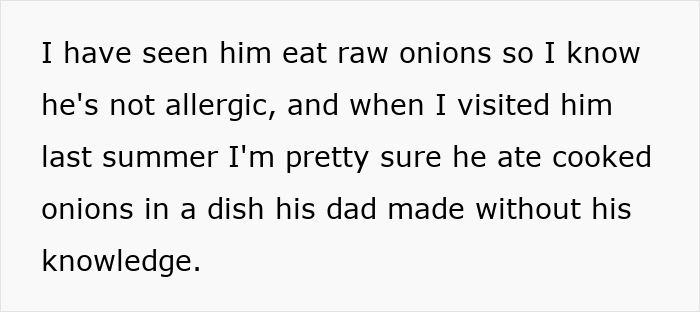 I have seen him eat raw onions so I know he's not allergic, and when I visited him last summer I'm pretty sure he ate cooked onions in a dish his dad made without his knowledge.